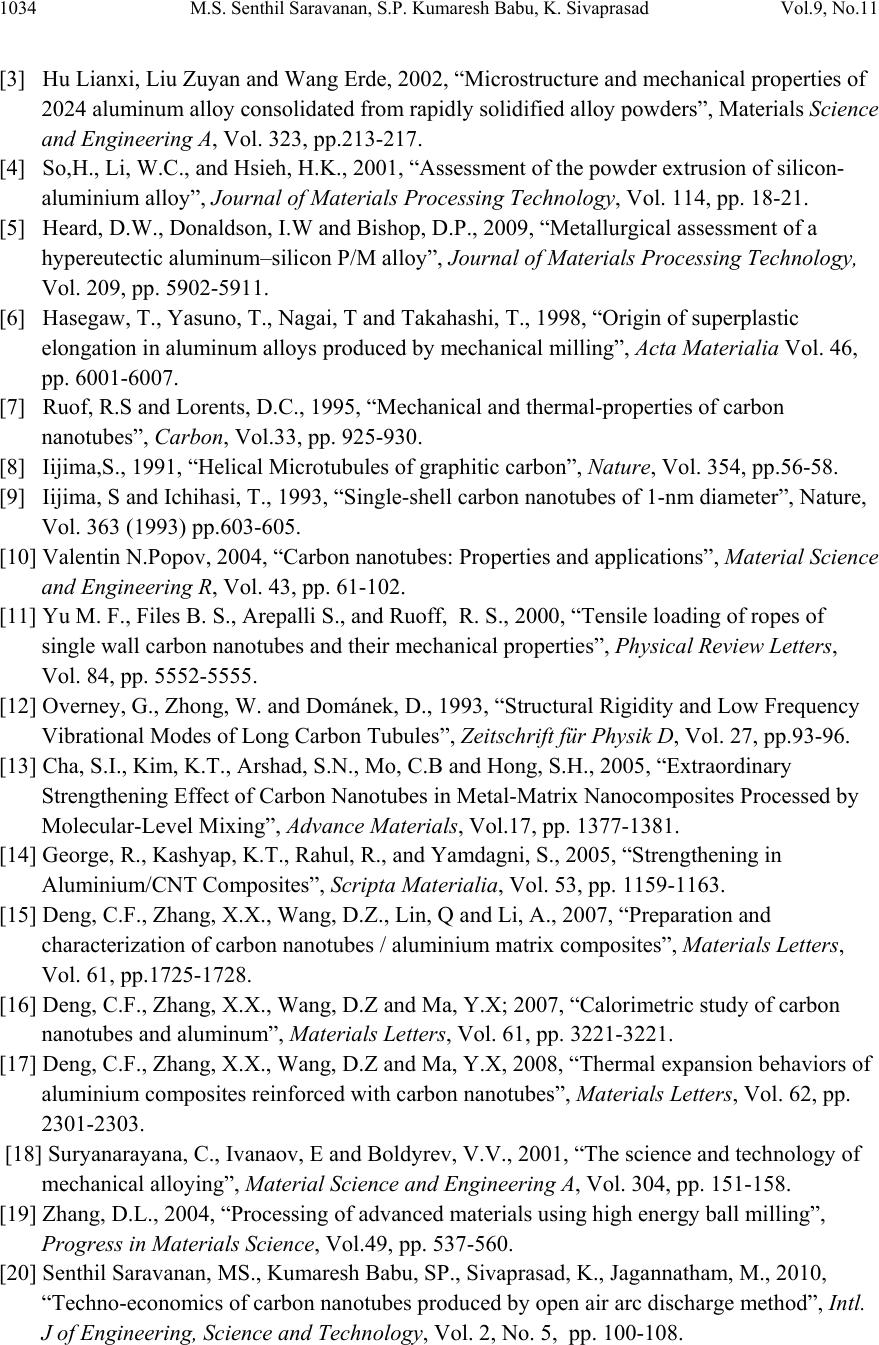 1034 M.S. Senthil Saravanan, S.P. Kumaresh Babu, K. Sivaprasad Vol.9, No.11

[3] Hu Lianxi, Liu Zuyan and Wang Erde, 2002, “Microstructure and mechanical properties of 2024 aluminum alloy consolidated from rapidly solidified alloy powders”, Materials Science and Engineering A, Vol. 323, pp.213-217.

[4] So,H., Li, W.C., and Hsieh, H.K., 2001, “Assessment of the powder extrusion of silicon-aluminium alloy”, Journal of Materials Processing Technology, Vol. 114, pp. 18-21.

[5] Heard, D.W., Donaldson, I.W and Bishop, D.P., 2009, “Metallurgical assessment of a hypereutectic aluminum–silicon P/M alloy”, Journal of Materials Processing Technology, Vol. 209, pp. 5902-5911.

[6] Hasegaw, T., Yasuno, T., Nagai, T and Takahashi, T., 1998, “Origin of superplastic elongation in aluminum alloys produced by mechanical milling”, Acta Materialia Vol. 46, pp. 6001-6007.

[7] Ruof, R.S and Lorents, D.C., 1995, “Mechanical and thermal-properties of carbon nanotubes”, Carbon, Vol.33, pp. 925-930.

[8] Iijima,S., 1991, “Helical Microtubules of graphitic carbon”, Nature, Vol. 354, pp.56-58.

[9] Iijima, S and Ichihasi, T., 1993, “Single-shell carbon nanotubes of 1-nm diameter”, Nature, Vol. 363 (1993) pp.603-605.

[10] Valentin N.Popov, 2004, “Carbon nanotubes: Properties and applications”, Material Science and Engineering R, Vol. 43, pp. 61-102.

[11] Yu M. F., Files B. S., Arepalli S., and Ruoff, R. S., 2000, “Tensile loading of ropes of single wall carbon nanotubes and their mechanical properties”, Physical Review Letters, Vol. 84, pp. 5552-5555.

[12] Overney, G., Zhong, W. and Dománek, D., 1993, “Structural Rigidity and Low Frequency Vibrational Modes of Long Carbon Tubules”, Zeitschrift für Physik D, Vol. 27, pp.93-96.

[13] Cha, S.I., Kim, K.T., Arshad, S.N., Mo, C.B and Hong, S.H., 2005, “Extraordinary Strengthening Effect of Carbon Nanotubes in Metal-Matrix Nanocomposites Processed by Molecular-Level Mixing”, Advance Materials, Vol.17, pp. 1377-1381.

[14] George, R., Kashyap, K.T., Rahul, R., and Yamdagni, S., 2005, “Strengthening in Aluminium/CNT Composites”, Scripta Materialia, Vol. 53, pp. 1159-1163.

[15] Deng, C.F., Zhang, X.X., Wang, D.Z., Lin, Q and Li, A., 2007, “Preparation and characterization of carbon nanotubes / aluminium matrix composites”, Materials Letters, Vol. 61, pp.1725-1728.

[16] Deng, C.F., Zhang, X.X., Wang, D.Z and Ma, Y.X; 2007, “Calorimetric study of carbon nanotubes and aluminum”, Materials Letters, Vol. 61, pp. 3221-3221.

[17] Deng, C.F., Zhang, X.X., Wang, D.Z and Ma, Y.X, 2008, “Thermal expansion behaviors of aluminium composites reinforced with carbon nanotubes”, Materials Letters, Vol. 62, pp. 2301-2303.

[18] Suryanarayana, C., Ivanaov, E and Boldyrev, V.V., 2001, “The science and technology of mechanical alloying”, Material Science and Engineering A, Vol. 304, pp. 151-158.

[19] Zhang, D.L., 2004, “Processing of advanced materials using high energy ball milling”, Progress in Materials Science, Vol.49, pp. 537-560.

[20] Senthil Saravanan, MS., Kumaresh Babu, SP., Sivaprasad, K., Jagannatham, M., 2010, “Techno-economics of carbon nanotubes produced by open air arc discharge method”, Intl. J of Engineering, Science and Technology, Vol. 2, No. 5, pp. 100-108.